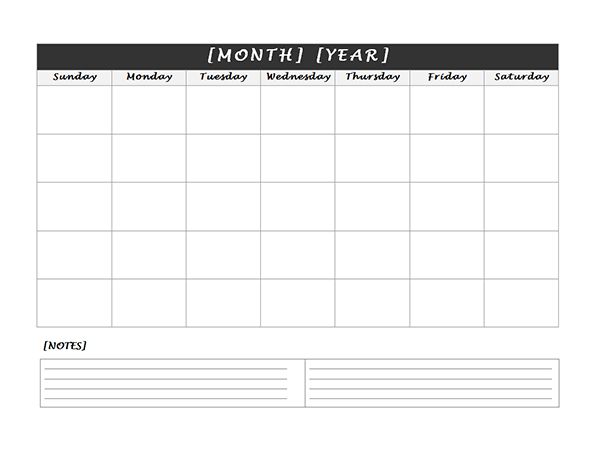 [MONTH] [YEAR]

| Sunday | Monday | Tuesday | Wednesday | Thursday | Friday | Saturday |
|---|---|---|---|---|---|---|
| | | | | | | |
| | | | | | | |
| | | | | | | |
| | | | | | | |
| | | | | | | |

[NOTES]